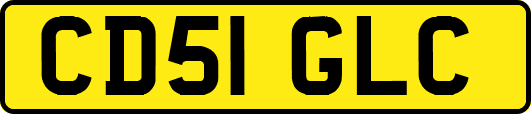 CD51 GLC